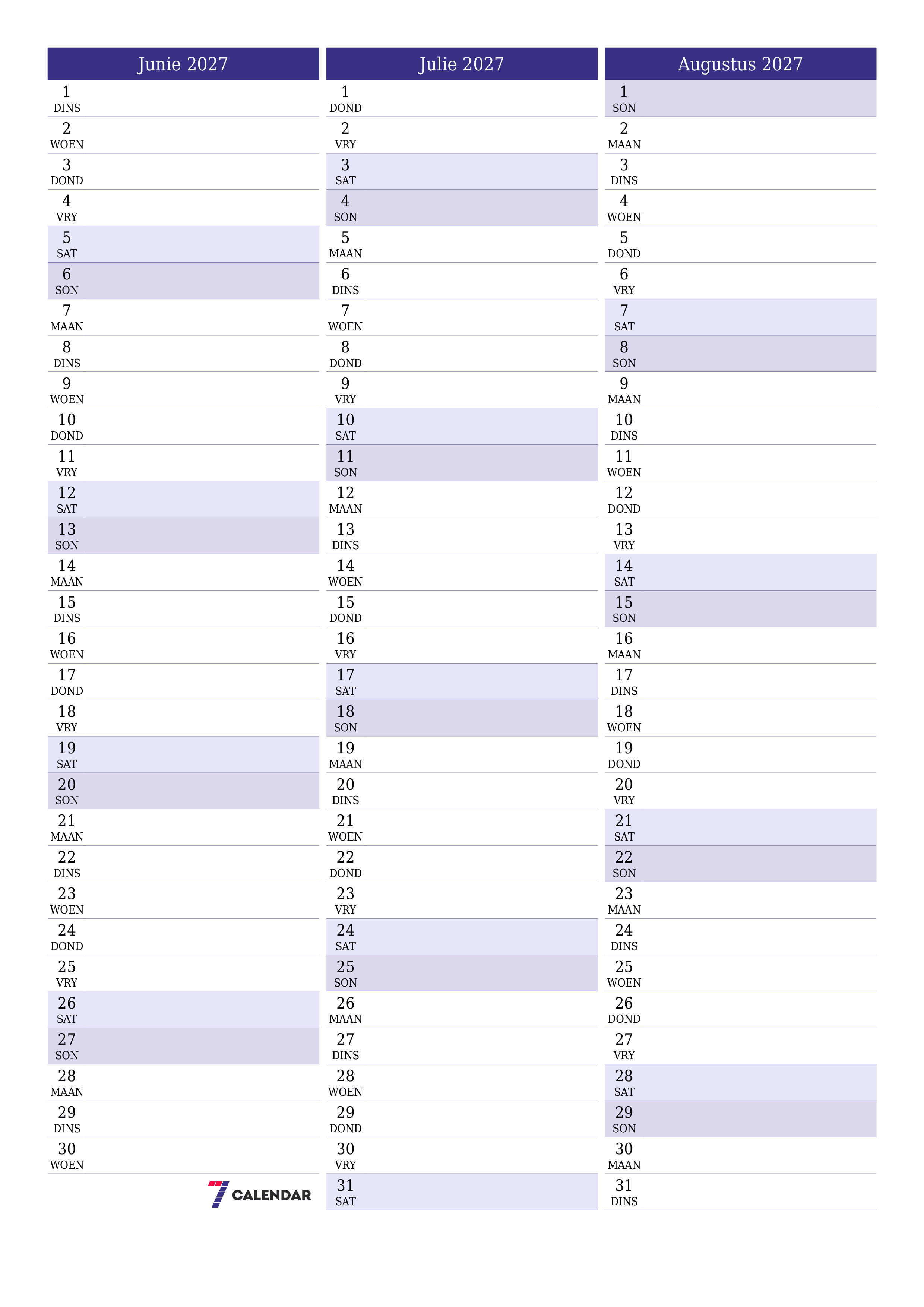 Junie 2027

1
DINS
2
WOEN
3
DOND
4
VRY
5
SAT
6
SON
7
MAAN
8
DINS
9
WOEN
10
DOND
11
VRY
12
SAT
13
SON
14
MAAN
15
DINS
16
WOEN
17
DOND
18
VRY
19
SAT
20
SON
21
MAAN
22
DINS
23
WOEN
24
DOND
25
VRY
26
SAT
27
SON
28
MAAN
29
DINS
30
WOEN

7 CALENDAR

Julie 2027

1
DOND
2
VRY
3
SAT
4
SON
5
MAAN
6
DINS
7
WOEN
8
DOND
9
VRY
10
SAT
11
SON
12
MAAN
13
DINS
14
WOEN
15
DOND
16
VRY
17
SAT
18
SON
19
MAAN
20
DINS
21
WOEN
22
DOND
23
VRY
24
SAT
25
SON
26
MAAN
27
DINS
28
WOEN
29
DOND
30
VRY
31
SAT

Augustus 2027

1
SON
2
MAAN
3
DINS
4
WOEN
5
DOND
6
VRY
7
SAT
8
SON
9
MAAN
10
DINS
11
WOEN
12
DOND
13
VRY
14
SAT
15
SON
16
MAAN
17
DINS
18
WOEN
19
DOND
20
VRY
21
SAT
22
SON
23
MAAN
24
DINS
25
WOEN
26
DOND
27
VRY
28
SAT
29
SON
30
MAAN
31
DINS